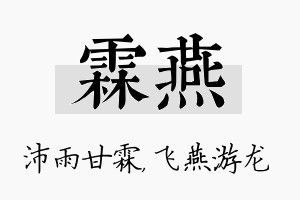 霖燕

沛雨甘霖,飞燕游龙